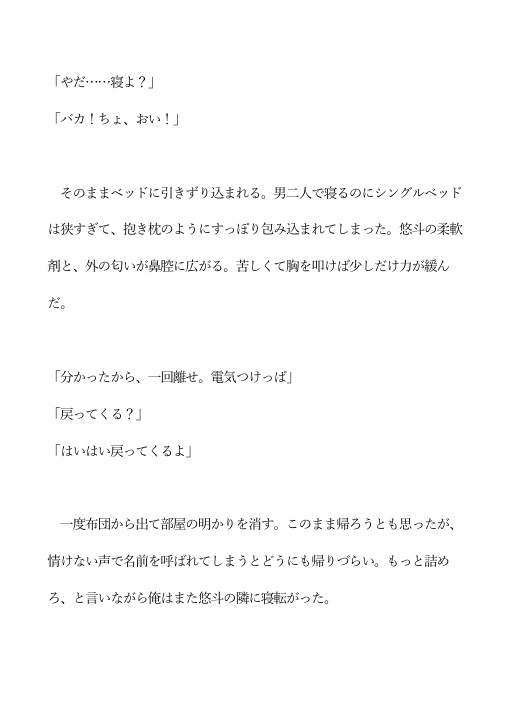 「やだ……寝よ？」

「バカ！ちょ、おい！」

　そのままベッドに引きずり込まれる。男二人で寝るのにシングルベッドは狭すぎて、抱き枕のようにすっぽり包み込まれてしまった。悠斗の柔軟剤と、外の匂いが鼻腔に広がる。苦しくて胸を叩けば少しだけ力が緩んだ。

「分かったから、一回離せ。電気つけっぱ」

「戻ってくる？」

「はいはい戻ってくるよ」

　一度布団から出て部屋の明かりを消す。このまま帰ろうとも思ったが、情けない声で名前を呼ばれてしまうとどうにも帰りづらい。もっと詰めろ、と言いながら俺はまた悠斗の隣に寝転がった。